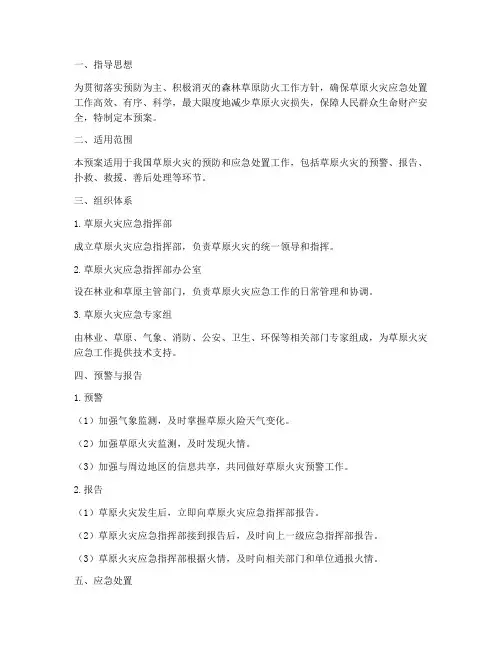 一、指导思想

为贯彻落实预防为主、积极消灭的森林草原防火工作方针，确保草原火灾应急处置工作高效、有序、科学，最大限度地减少草原火灾损失，保障人民群众生命财产安全，特制定本预案。

二、适用范围

本预案适用于我国草原火灾的预防和应急处置工作，包括草原火灾的预警、报告、扑救、救援、善后处理等环节。

三、组织体系

1. 草原火灾应急指挥部

成立草原火灾应急指挥部，负责草原火灾的统一领导和指挥。

2. 草原火灾应急指挥部办公室

设在林业和草原主管部门，负责草原火灾应急工作的日常管理和协调。

3. 草原火灾应急专家组

由林业、草原、气象、消防、公安、卫生、环保等相关部门专家组成，为草原火灾应急工作提供技术支持。

四、预警与报告

1. 预警

（1）加强气象监测，及时掌握草原火险天气变化。

（2）加强草原火灾监测，及时发现火情。

（3）加强与周边地区的信息共享，共同做好草原火灾预警工作。

2. 报告

（1）草原火灾发生后，立即向草原火灾应急指挥部报告。

（2）草原火灾应急指挥部接到报告后，及时向上一级应急指挥部报告。

（3）草原火灾应急指挥部根据火情，及时向相关部门和单位通报火情。

五、应急处置